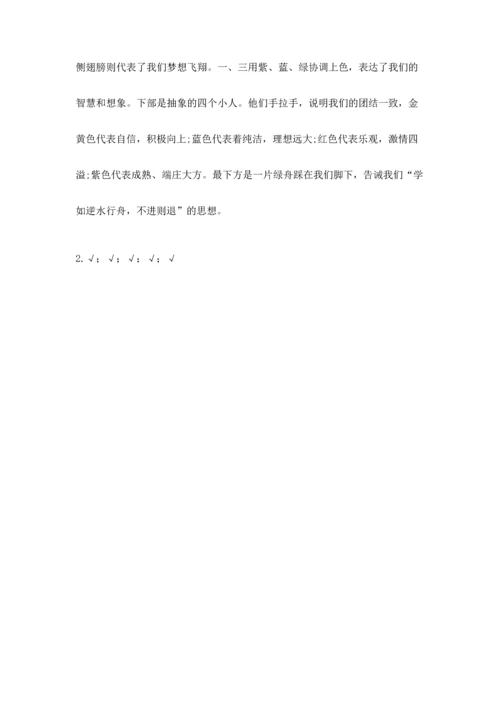 侧翅膀则代表了我们梦想飞翔。一、三用紫、蓝、绿协调上色，表达了我们的智慧和想象。下部是抽象的四个小人。他们手拉手，说明我们的团结一致，金黄色代表自信，积极向上;蓝色代表着纯洁，理想远大;红色代表乐观，激情四溢;紫色代表成熟、端庄大方。最下方是一片绿舟踩在我们脚下，告诫我们“学如逆水行舟，不进则退”的思想。

2. √；√；√；√；√